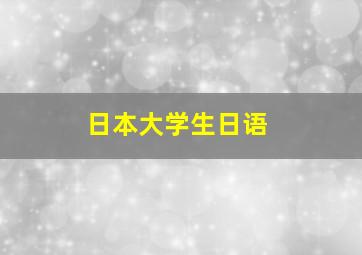 日本大学生日语